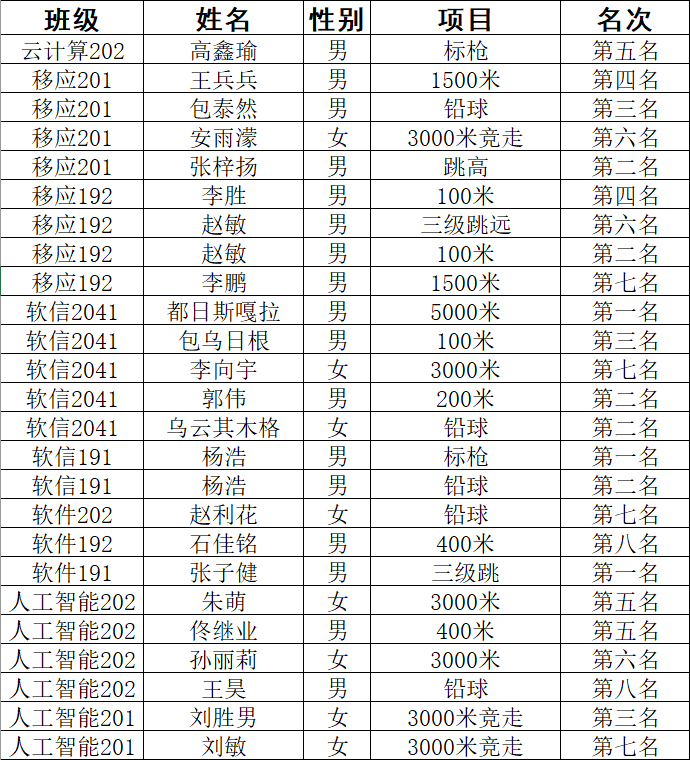 | 班级 | 姓名 | 性别 | 项目 | 名次 |
|---|---|---|---|---|
| 云计算202 | 高鑫瑜 | 男 | 标枪 | 第五名 |
| 移应201 | 王兵兵 | 男 | 1500米 | 第四名 |
| 移应201 | 包泰然 | 男 | 铅球 | 第三名 |
| 移应201 | 安雨濛 | 女 | 3000米竞走 | 第六名 |
| 移应201 | 张梓扬 | 男 | 跳高 | 第二名 |
| 移应192 | 李胜 | 男 | 100米 | 第四名 |
| 移应192 | 赵敏 | 男 | 三级跳远 | 第六名 |
| 移应192 | 赵敏 | 男 | 100米 | 第二名 |
| 移应192 | 李鹏 | 男 | 1500米 | 第七名 |
| 软信2041 | 都日斯嘎拉 | 男 | 5000米 | 第一名 |
| 软信2041 | 包乌日根 | 男 | 100米 | 第三名 |
| 软信2041 | 李向宇 | 女 | 3000米 | 第七名 |
| 软信2041 | 郭伟 | 男 | 200米 | 第二名 |
| 软信2041 | 乌云其木格 | 女 | 铅球 | 第二名 |
| 软信191 | 杨浩 | 男 | 标枪 | 第一名 |
| 软信191 | 杨浩 | 男 | 铅球 | 第二名 |
| 软件202 | 赵利花 | 女 | 铅球 | 第七名 |
| 软件192 | 石佳铭 | 男 | 400米 | 第八名 |
| 软件191 | 张子健 | 男 | 三级跳 | 第一名 |
| 人工智能202 | 朱萌 | 女 | 3000米 | 第五名 |
| 人工智能202 | 佟继业 | 男 | 400米 | 第五名 |
| 人工智能202 | 孙丽莉 | 女 | 3000米 | 第六名 |
| 人工智能202 | 王昊 | 男 | 铅球 | 第八名 |
| 人工智能201 | 刘胜男 | 女 | 3000米竞走 | 第三名 |
| 人工智能201 | 刘敏 | 女 | 3000米竞走 | 第七名 |